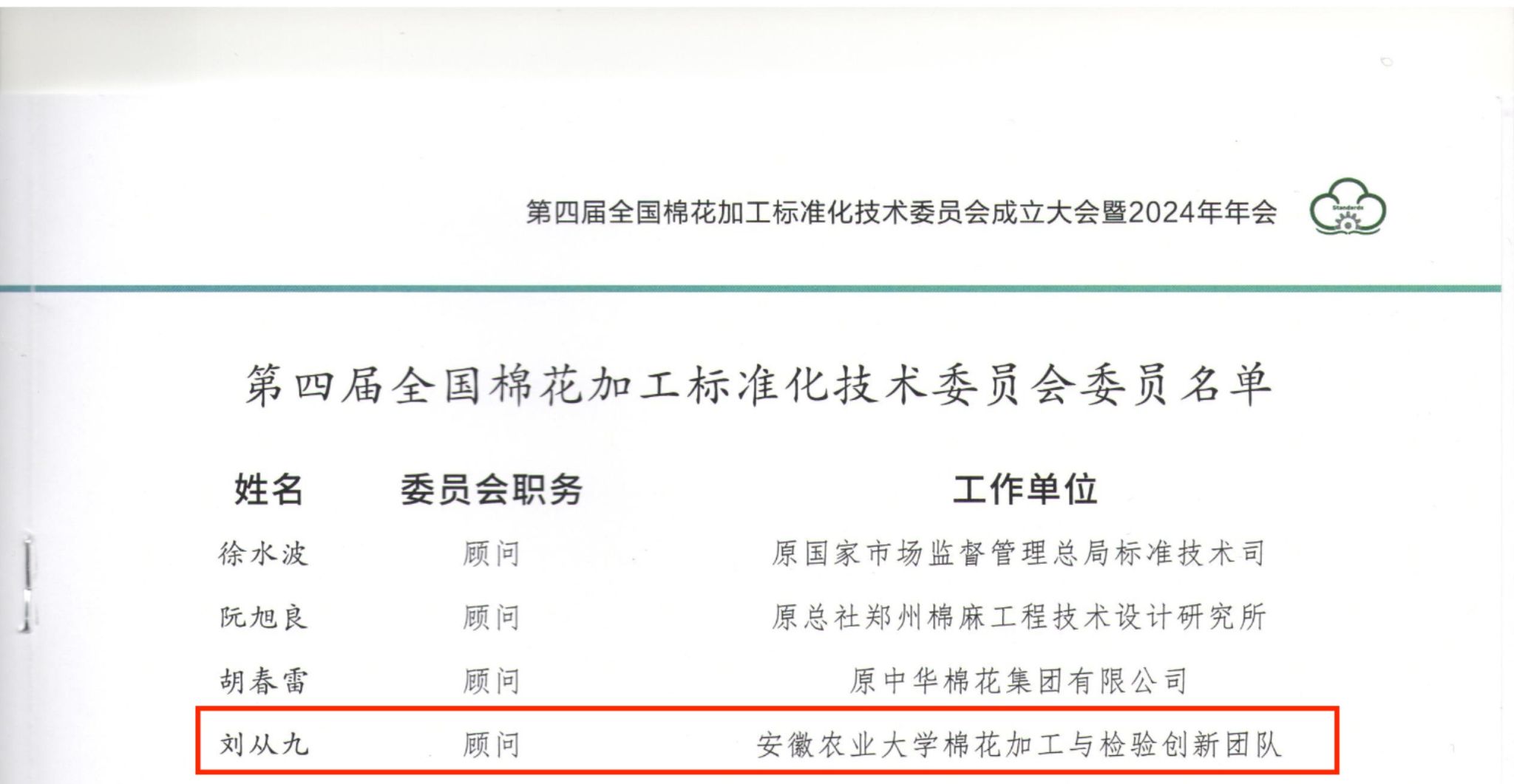 第四届全国棉花加工标准化技术委员会成立大会暨2024年年会

第四届全国棉花加工标准化技术委员会委员名单

| 姓名 | 委员会职务 | 工作单位 |
|---|---|---|
| 徐水波 | 顾问 | 原国家市场监督管理总局标准技术司 |
| 阮旭良 | 顾问 | 原总社郑州棉麻工程技术设计研究所 |
| 胡春雷 | 顾问 | 原中华棉花集团有限公司 |
| 刘从九 | 顾问 | 安徽农业大学棉花加工与检验创新团队 |